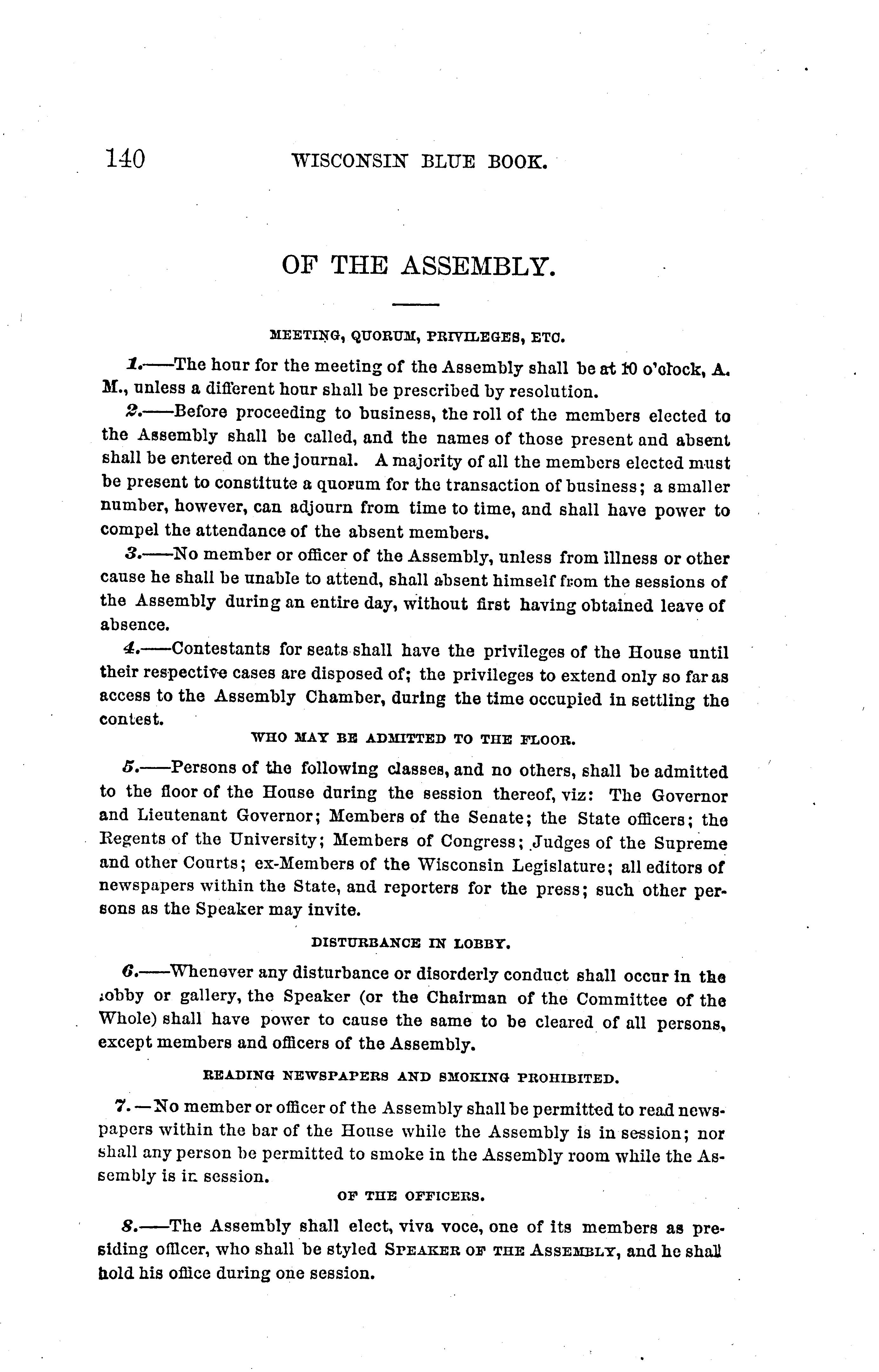 140 WISCONSIN BLUE BOOK.

OF THE ASSEMBLY.

MEETING, QUORUM, PRIVILEGES, ETC.

1.——The hour for the meeting of the Assembly shall be at 10 o'clock, A. M., unless a different hour shall be prescribed by resolution.

2.——Before proceeding to business, the roll of the members elected to the Assembly shall be called, and the names of those present and absent shall be entered on the journal. A majority of all the members elected must be present to constitute a quorum for the transaction of business; a smaller number, however, can adjourn from time to time, and shall have power to compel the attendance of the absent members.

3.——No member or officer of the Assembly, unless from illness or other cause he shall be unable to attend, shall absent himself from the sessions of the Assembly during an entire day, without first having obtained leave of absence.

4.——Contestants for seats shall have the privileges of the House until their respective cases are disposed of; the privileges to extend only so far as access to the Assembly Chamber, during the time occupied in settling the contest.

WHO MAY BE ADMITTED TO THE FLOOR.

5.——Persons of the following classes, and no others, shall be admitted to the floor of the House during the session thereof, viz: The Governor and Lieutenant Governor; Members of the Senate; the State officers; the Regents of the University; Members of Congress; Judges of the Supreme and other Courts; ex-Members of the Wisconsin Legislature; all editors of newspapers within the State, and reporters for the press; such other persons as the Speaker may invite.

DISTURBANCE IN LOBBY.

6.——Whenever any disturbance or disorderly conduct shall occur in the lobby or gallery, the Speaker (or the Chairman of the Committee of the Whole) shall have power to cause the same to be cleared of all persons, except members and officers of the Assembly.

READING NEWSPAPERS AND SMOKING PROHIBITED.

7.—No member or officer of the Assembly shall be permitted to read newspapers within the bar of the House while the Assembly is in session; nor shall any person be permitted to smoke in the Assembly room while the Assembly is in session.

OF THE OFFICERS.

8.——The Assembly shall elect, viva voce, one of its members as presiding officer, who shall be styled SPEAKER OF THE ASSEMBLY, and he shall hold his office during one session.